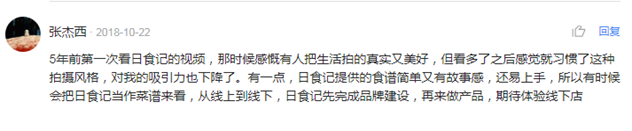 张杰西 · 2018-10-22

回复

5年前第一次看日食记的视频，那时候感慨有人把生活拍的真实又美好，但看多了之后感觉就习惯了这种拍摄风格，对我的吸引力也下降了。有一点，日食记提供的食谱简单又有故事感，还易上手，所以有时候会把日食记当作菜谱来看，从线上到线下，日食记先完成品牌建设，再来做产品，期待体验线下店